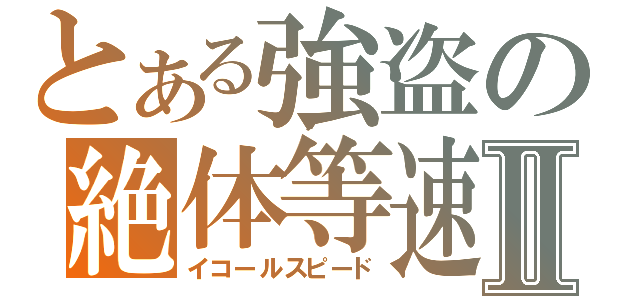 とある強盗の
絶体等速Ⅱ
イコールスピード